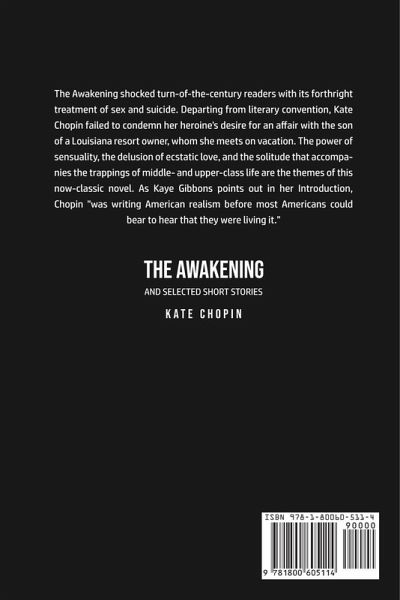 The Awakening shocked turn-of-the-century readers with its forthright treatment of sex and suicide. Departing from literary convention, Kate Chopin failed to condemn her heroine's desire for an affair with the son of a Louisiana resort owner, whom she meets on vacation. The power of sensuality, the delusion of ecstatic love, and the solitude that accompanies the trappings of middle- and upper-class life are the themes of this now-classic novel. As Kaye Gibbons points out in her Introduction, Chopin "was writing American realism before most Americans could bear to hear that they were living it."

THE AWAKENING

AND SELECTED SHORT STORIES

KATE CHOPIN

ISBN 978-1-80060-511-4

90000

9 781800 605114